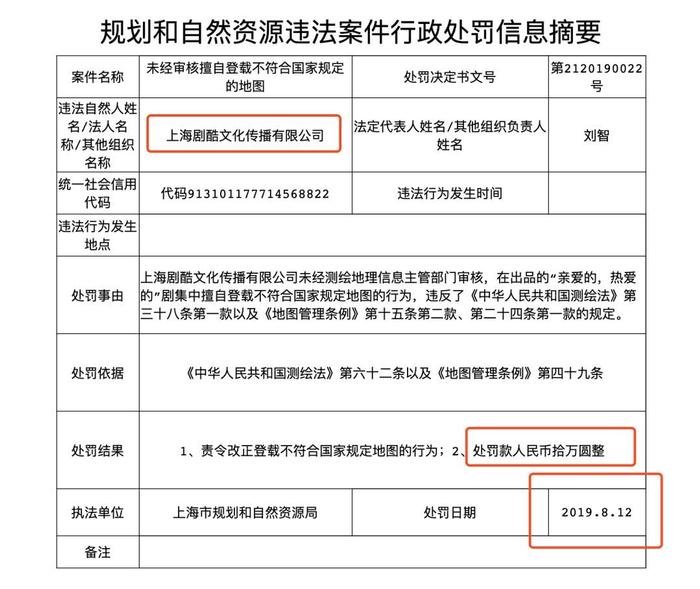 规划和自然资源违法案件行政处罚信息摘要

| 案件名称 | 未经审核擅自登载不符合国家规定的地图 | 处罚决定书文号 | 第2120190022号 |
|---|---|---|---|
| 违法自然人姓名/法人名称/其他组织名称 | 上海剧酷文化传播有限公司 | 法定代表人姓名/其他组织负责人姓名 | 刘智 |
| 统一社会信用代码 | 代码913101177714568822 | 违法行为发生时间 | |
| 违法行为发生地点 | | | |
| 处罚事由 | 上海剧酷文化传播有限公司未经测绘地理信息主管部门审核，在出品的“亲爱的，热爱的”剧集中擅自登载不符合国家规定地图的行为，违反了《中华人民共和国测绘法》第三十八条第一款以及《地图管理条例》第十五条第二款、第二十四条第一款的规定。 | | |
| 处罚依据 | 《中华人民共和国测绘法》第六十二条以及《地图管理条例》第四十九条 | | |
| 处罚结果 | 1、责令改正登载不符合国家规定地图的行为；2、处罚款人民币拾万圆整 | | |
| 执法单位 | 上海市规划和自然资源局 | 处罚日期 | 2019.8.12 |
| 备注 | | | |